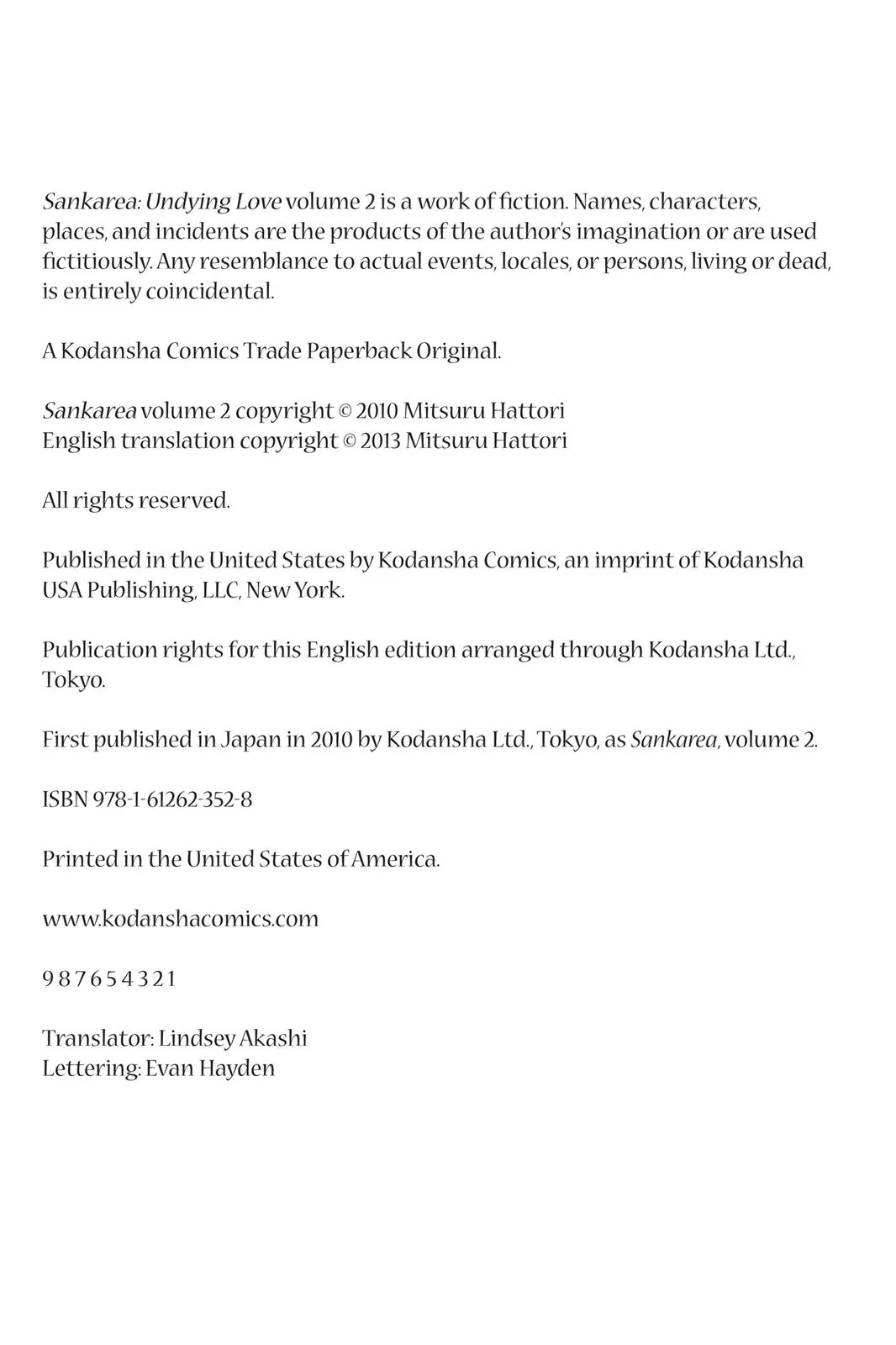 Sankarea: Undying Love volume 2 is a work of fiction. Names, characters, places, and incidents are the products of the author's imagination or are used fictitiously. Any resemblance to actual events, locales, or persons, living or dead, is entirely coincidental.

A Kodansha Comics Trade Paperback Original.

Sankarea volume 2 copyright © 2010 Mitsuru Hattori
English translation copyright © 2013 Mitsuru Hattori

All rights reserved.

Published in the United States by Kodansha Comics, an imprint of Kodansha USA Publishing, LLC, New York.

Publication rights for this English edition arranged through Kodansha Ltd., Tokyo.

First published in Japan in 2010 by Kodansha Ltd., Tokyo, as Sankarea, volume 2.

ISBN 978-1-61262-352-8

Printed in the United States of America.

www.kodanshacomics.com

9 8 7 6 5 4 3 2 1

Translator: Lindsey Akashi
Lettering: Evan Hayden